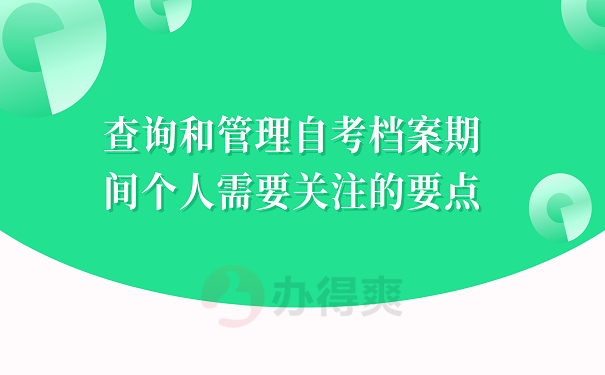 查询和管理自考档案期间个人需要关注的要点

办得爽